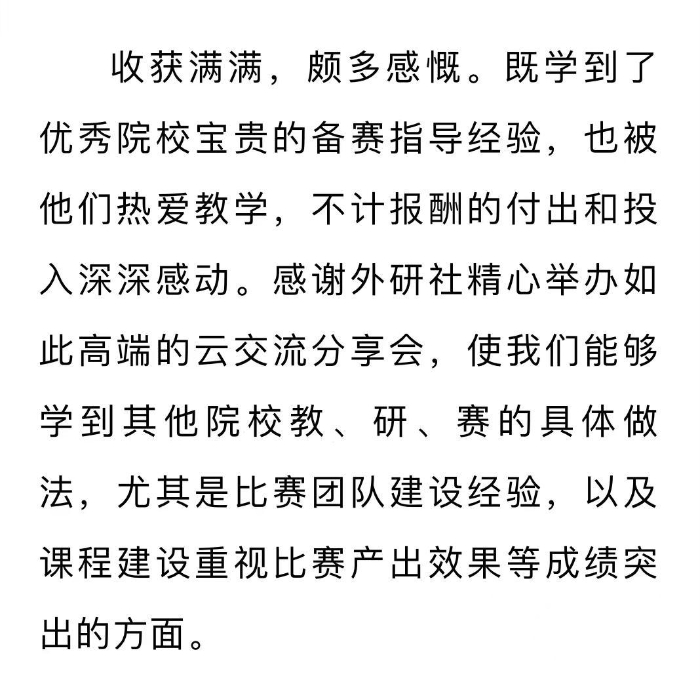 收获满满，颇多感慨。既学到了优秀院校宝贵的备赛指导经验，也被他们热爱教学，不计报酬的付出和投入深深感动。感谢外研社精心举办如此高端的云交流分享会，使我们能够学到其他院校教、研、赛的具体做法，尤其是比赛团队建设经验，以及课程建设重视比赛产出效果等成绩突出的方面。